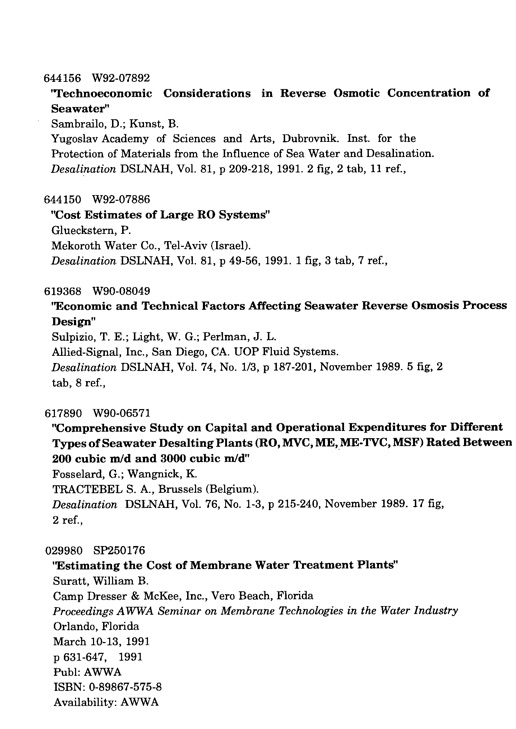 644156 W92-07892
"Technoeconomic Considerations in Reverse Osmotic Concentration of Seawater"
Sambrailo, D.; Kunst, B.
Yugoslav Academy of Sciences and Arts, Dubrovnik. Inst. for the Protection of Materials from the Influence of Sea Water and Desalination.
Desalination DSLNAH, Vol. 81, p 209-218, 1991. 2 fig, 2 tab, 11 ref.,

644150 W92-07886
"Cost Estimates of Large RO Systems"
Glueckstern, P.
Mekoroth Water Co., Tel-Aviv (Israel).
Desalination DSLNAH, Vol. 81, p 49-56, 1991. 1 fig, 3 tab, 7 ref.,

619368 W90-08049
"Economic and Technical Factors Affecting Seawater Reverse Osmosis Process Design"
Sulpizio, T. E.; Light, W. G.; Perlman, J. L.
Allied-Signal, Inc., San Diego, CA. UOP Fluid Systems.
Desalination DSLNAH, Vol. 74, No. 1/3, p 187-201, November 1989. 5 fig, 2 tab, 8 ref.,

617890 W90-06571
"Comprehensive Study on Capital and Operational Expenditures for Different Types of Seawater Desalting Plants (RO, MVC, ME, ME-TVC, MSF) Rated Between 200 cubic m/d and 3000 cubic m/d"
Fosselard, G.; Wangnick, K.
TRACTEBEL S. A., Brussels (Belgium).
Desalination DSLNAH, Vol. 76, No. 1-3, p 215-240, November 1989. 17 fig, 2 ref.,

029980 SP250176
"Estimating the Cost of Membrane Water Treatment Plants"
Suratt, William B.
Camp Dresser & McKee, Inc., Vero Beach, Florida
Proceedings AWWA Seminar on Membrane Technologies in the Water Industry
Orlando, Florida
March 10-13, 1991
p 631-647, 1991
Publ: AWWA
ISBN: 0-89867-575-8
Availability: AWWA